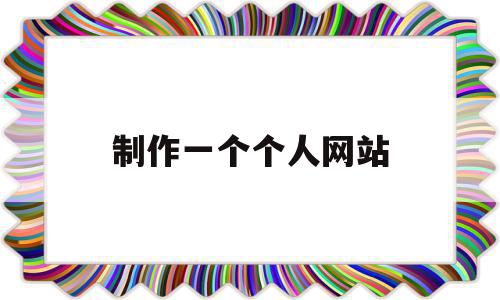 制作一个个人网站